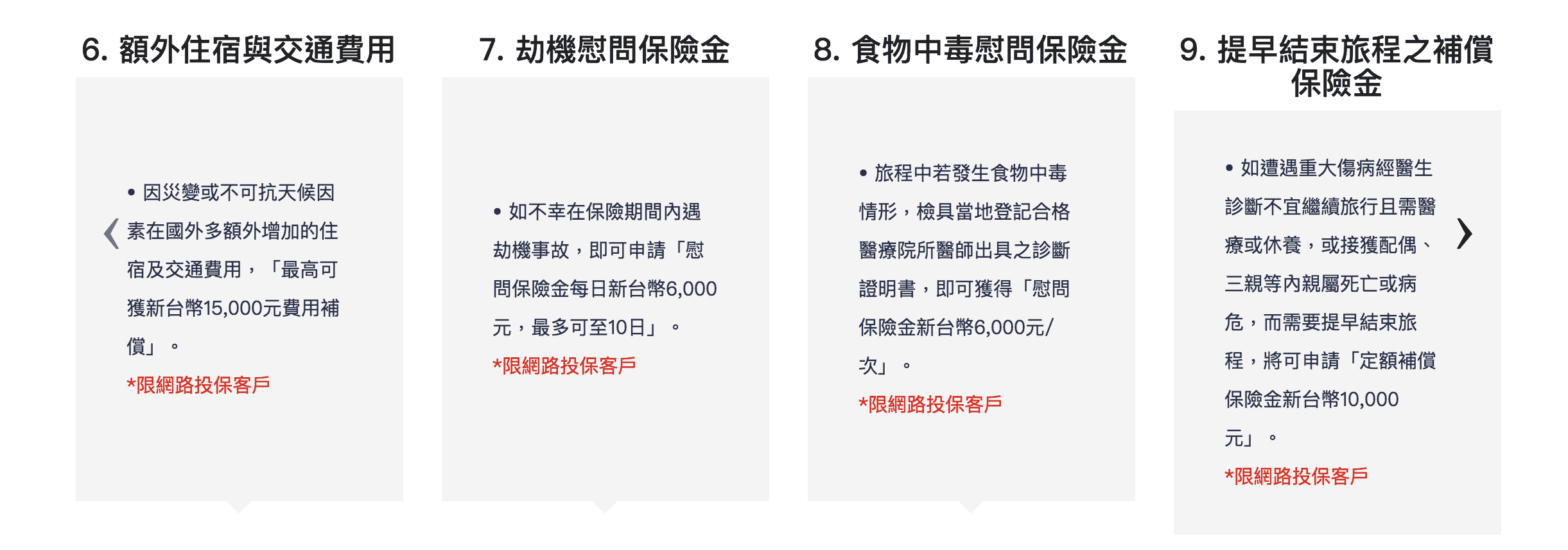 6. 額外住宿與交通費用

• 因災變或不可抗天候因素在國外多額外增加的住宿及交通費用，「最高可獲新台幣15,000元費用補償」。

*限網路投保客戶

7. 劫機慰問保險金

• 如不幸在保險期間內遇劫機事故，即可申請「慰問保險金每日新台幣6,000元，最多可至10日」。

*限網路投保客戶

8. 食物中毒慰問保險金

• 旅程中若發生食物中毒情形，檢具當地登記合格醫療院所醫師出具之診斷證明書，即可獲得「慰問保險金新台幣6,000元/次」。

*限網路投保客戶

9. 提早結束旅程之補償保險金

• 如遭遇重大傷病經醫生診斷不宜繼續旅行且需醫療或休養，或接獲配偶、三親等內親屬死亡或病危，而需要提早結束旅程，將可申請「定額補償保險金新台幣10,000元」。

*限網路投保客戶